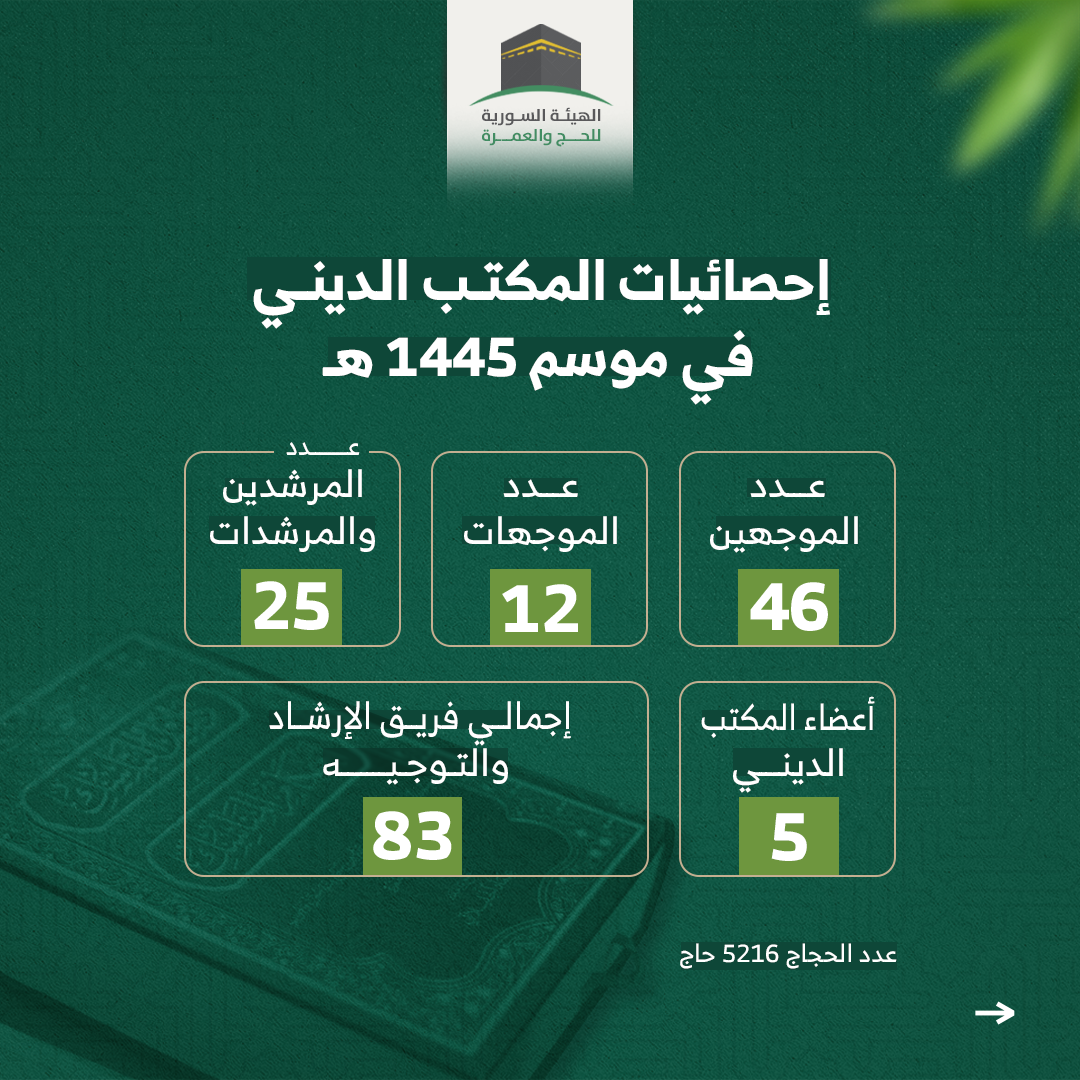 الهيئة السورية
للحج والعمرة

إحصائيات المكتب الديني
في موسم 1445 هـ

عدد
الموجهين
46

عدد
الموجهات
12

عدد
المرشدين
والمرشدات
25

أعضاء المكتب
الديني
5

إجمالي فريق الإرشاد
والتوجيه
83

عدد الحجاج 5216 حاج